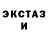 ЭКСТАЗ
И